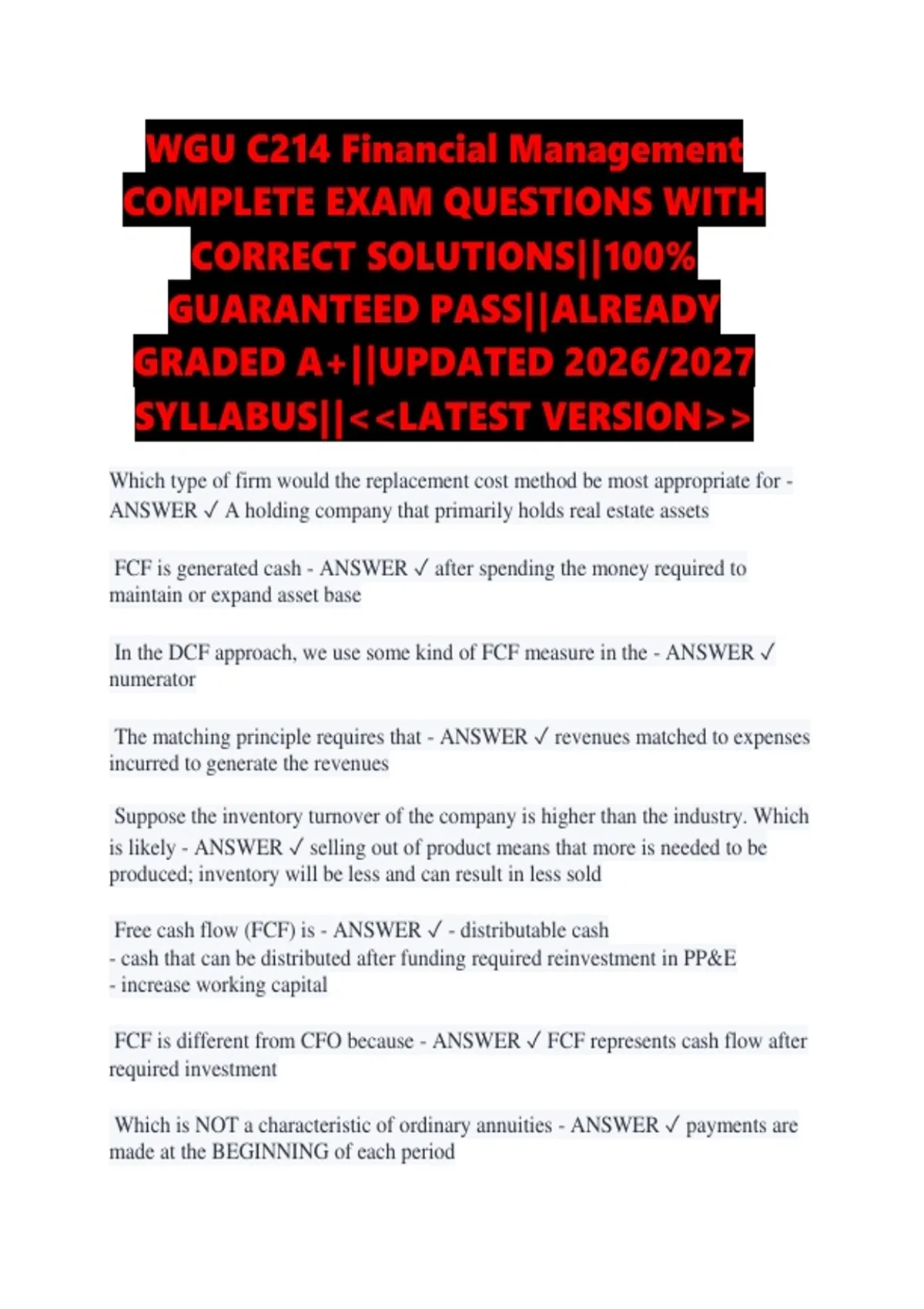 WGU C214 Financial Management COMPLETE EXAM QUESTIONS WITH CORRECT SOLUTIONS||100% GUARANTEED PASS||ALREADY GRADED A+||UPDATED 2026/2027 SYLLABUS||<<LATEST VERSION>>

Which type of firm would the replacement cost method be most appropriate for - ANSWER ✓ A holding company that primarily holds real estate assets

FCF is generated cash - ANSWER ✓ after spending the money required to maintain or expand asset base

In the DCF approach, we use some kind of FCF measure in the - ANSWER ✓ numerator

The matching principle requires that - ANSWER ✓ revenues matched to expenses incurred to generate the revenues

Suppose the inventory turnover of the company is higher than the industry. Which is likely - ANSWER ✓ selling out of product means that more is needed to be produced; inventory will be less and can result in less sold

Free cash flow (FCF) is - ANSWER ✓ - distributable cash
- cash that can be distributed after funding required reinvestment in PP&E
- increase working capital

FCF is different from CFO because - ANSWER ✓ FCF represents cash flow after required investment

Which is NOT a characteristic of ordinary annuities - ANSWER ✓ payments are made at the BEGINNING of each period